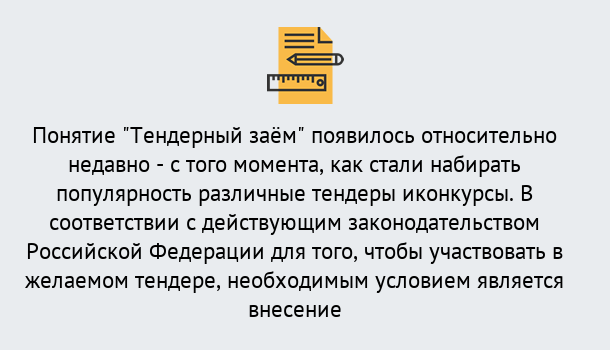 Понятие "Тендерный заём" появилось относительно недавно - с того момента, как стали набирать популярность различные тендеры иконкурсы. В соответствии с действующим законодательством Российской Федерации для того, чтобы участвовать в желаемом тендере, необходимым условием является внесение